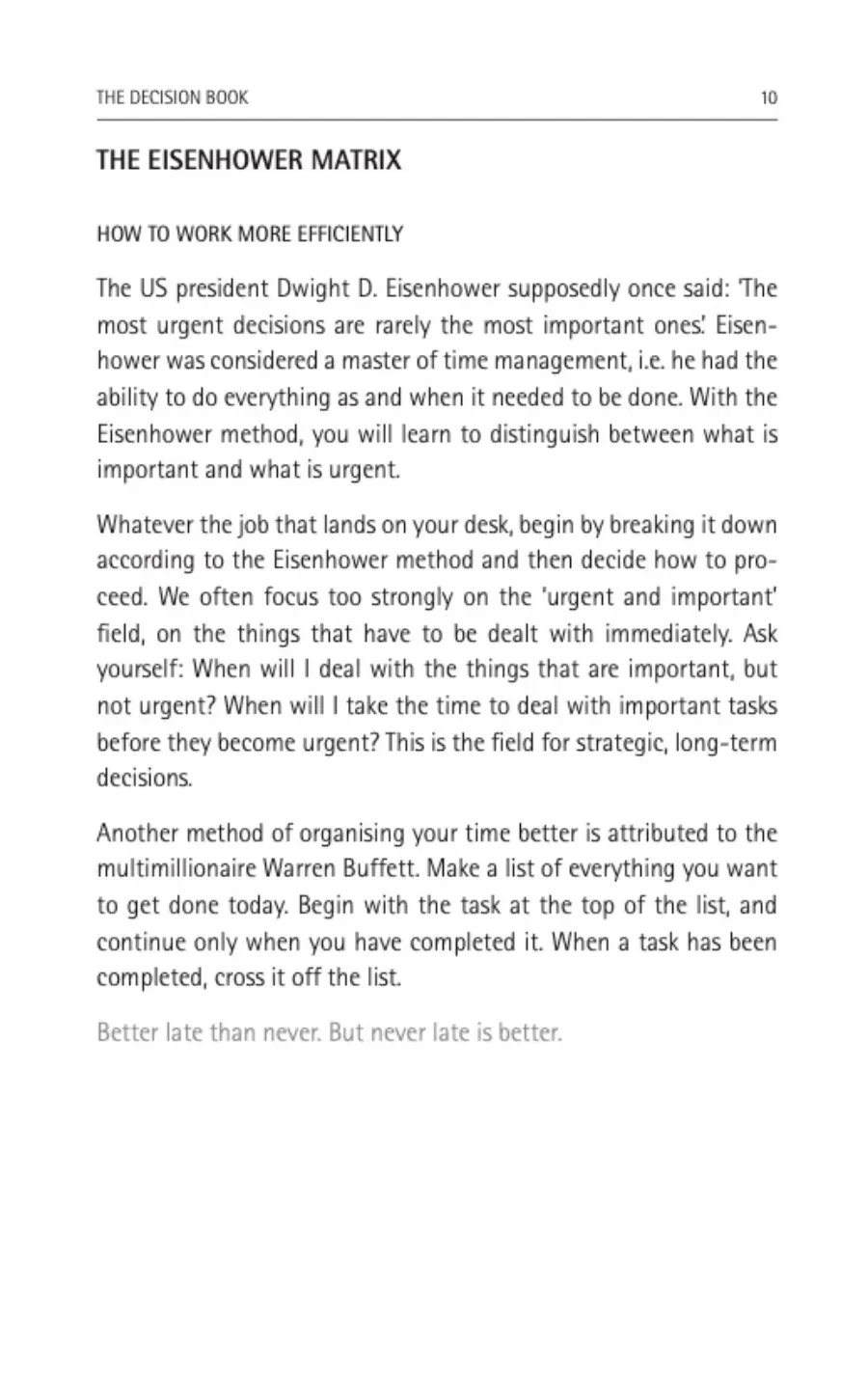 THE DECISION BOOK 10

THE EISENHOWER MATRIX

HOW TO WORK MORE EFFICIENTLY

The US president Dwight D. Eisenhower supposedly once said: 'The most urgent decisions are rarely the most important ones.' Eisenhower was considered a master of time management, i.e. he had the ability to do everything as and when it needed to be done. With the Eisenhower method, you will learn to distinguish between what is important and what is urgent.

Whatever the job that lands on your desk, begin by breaking it down according to the Eisenhower method and then decide how to proceed. We often focus too strongly on the 'urgent and important' field, on the things that have to be dealt with immediately. Ask yourself: When will I deal with the things that are important, but not urgent? When will I take the time to deal with important tasks before they become urgent? This is the field for strategic, long-term decisions.

Another method of organising your time better is attributed to the multimillionaire Warren Buffett. Make a list of everything you want to get done today. Begin with the task at the top of the list, and continue only when you have completed it. When a task has been completed, cross it off the list.

Better late than never. But never late is better.